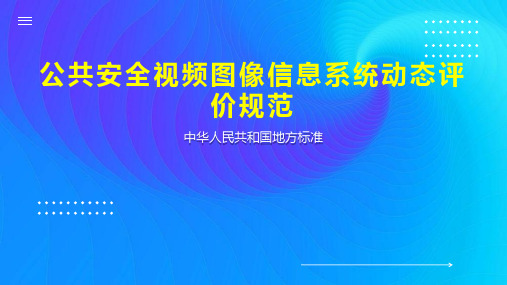 公共安全视频图像信息系统动态评价规范

中华人民共和国地方标准